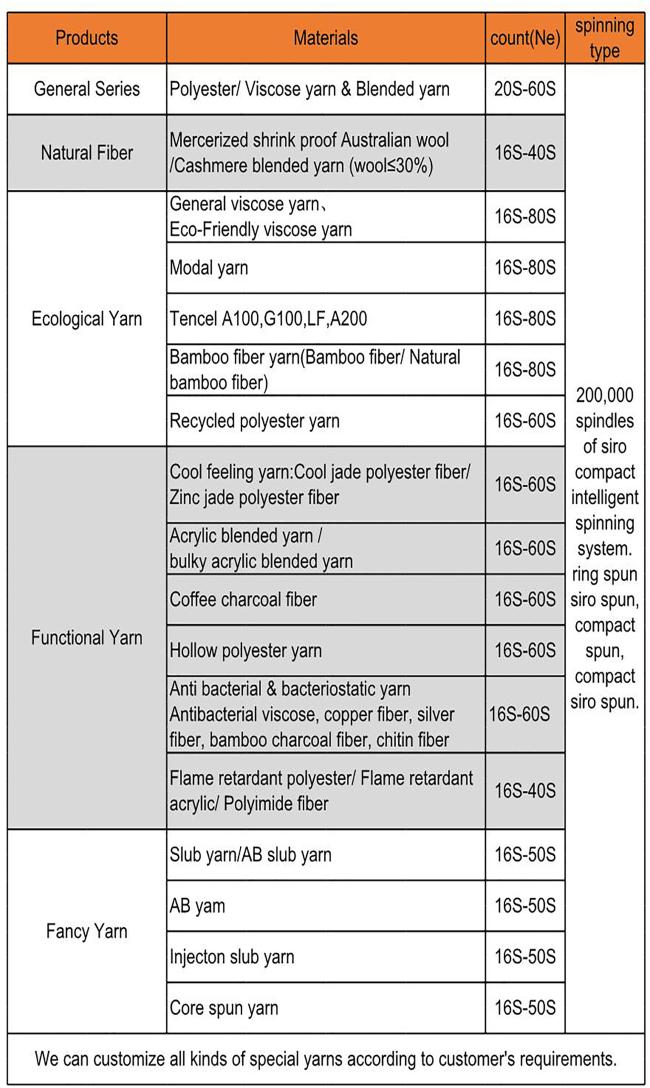 | Products | Materials | count(Ne) | spinning type |
|---|---|---|---|
| General Series | Polyester/ Viscose yarn & Blended yarn | 20S-60S | 200,000 spindles of siro compact intelligent spinning system. ring spun siro spun, compact spun, compact siro spun. |
| Natural Fiber | Mercerized shrink proof Australian wool /Cashmere blended yarn (wool≤30%) | 16S-40S | |
| Ecological Yarn | General viscose yarn、 Eco-Friendly viscose yarn | 16S-80S | |
| | Modal yarn | 16S-80S | |
| | Tencel A100,G100,LF,A200 | 16S-80S | |
| | Bamboo fiber yarn(Bamboo fiber/ Natural bamboo fiber) | 16S-80S | |
| | Recycled polyester yarn | 16S-60S | |
| Functional Yarn | Cool feeling yarn:Cool jade polyester fiber/ Zinc jade polyester fiber | 16S-60S | |
| | Acrylic blended yarn / bulky acrylic blended yarn | 16S-60S | |
| | Coffee charcoal fiber | 16S-60S | |
| | Hollow polyester yarn | 16S-60S | |
| | Anti bacterial & bacteriostatic yarn Antibacterial viscose, copper fiber, silver fiber, bamboo charcoal fiber, chitin fiber | 16S-60S | |
| | Flame retardant polyester/ Flame retardant acrylic/ Polyimide fiber | 16S-40S | |
| Fancy Yarn | Slub yarn/AB slub yarn | 16S-50S | |
| | AB yam | 16S-50S | |
| | Injecton slub yarn | 16S-50S | |
| | Core spun yarn | 16S-50S | |

We can customize all kinds of special yarns according to customer's requirements.